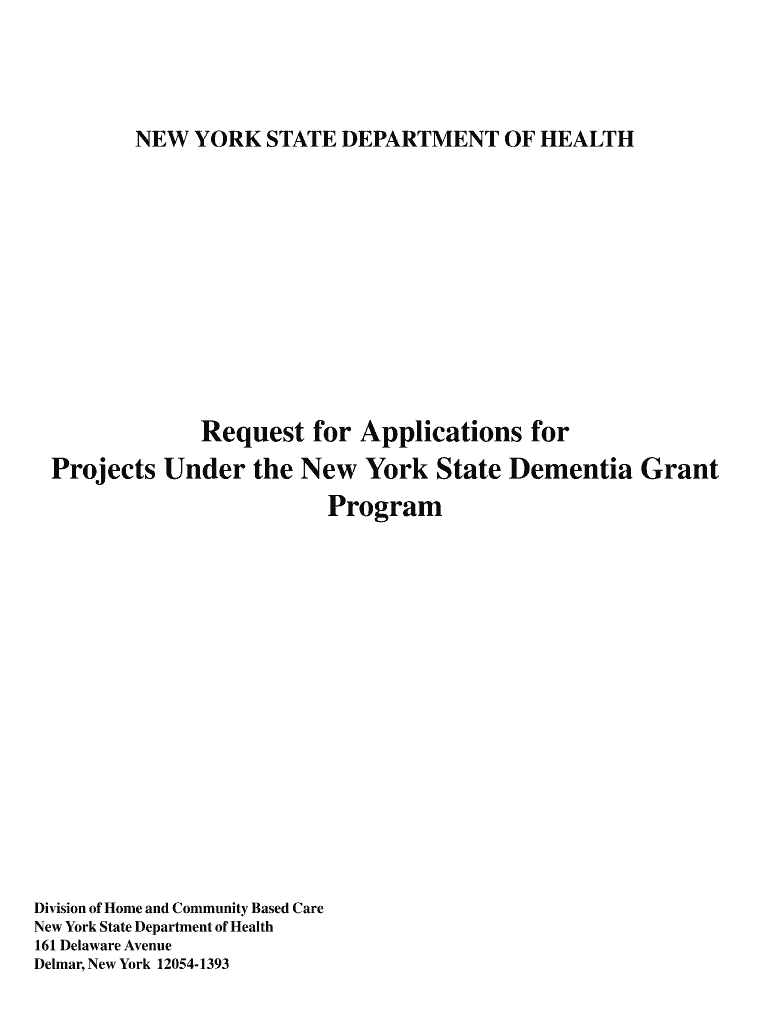 NEW YORK STATE DEPARTMENT OF HEALTH

Request for Applications for Projects Under the New York State Dementia Grant Program

Division of Home and Community Based Care
New York State Department of Health
161 Delaware Avenue
Delmar, New York 12054-1393